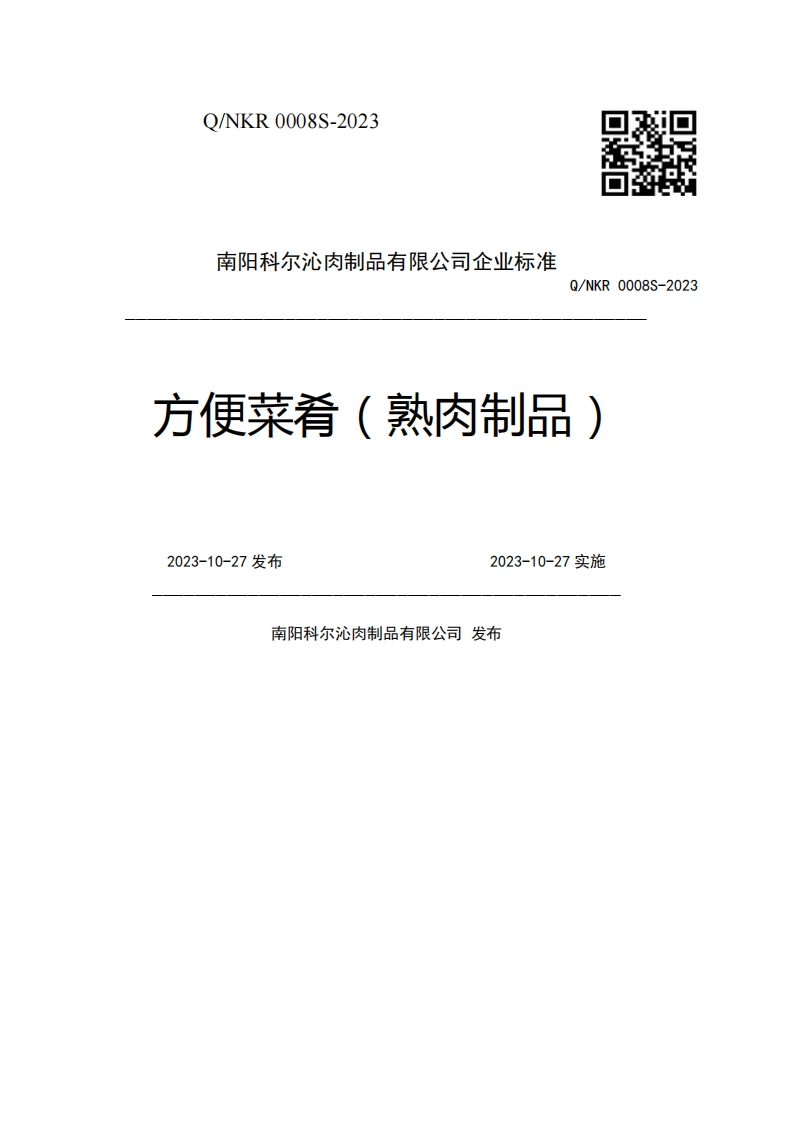 Q/NKR 0008S-2023

南阳科尔沁肉制品有限公司企业标准

Q/NKR 0008S-2023

方便菜肴（熟肉制品）

2023-10-27 发布

2023-10-27 实施

南阳科尔沁肉制品有限公司 发布